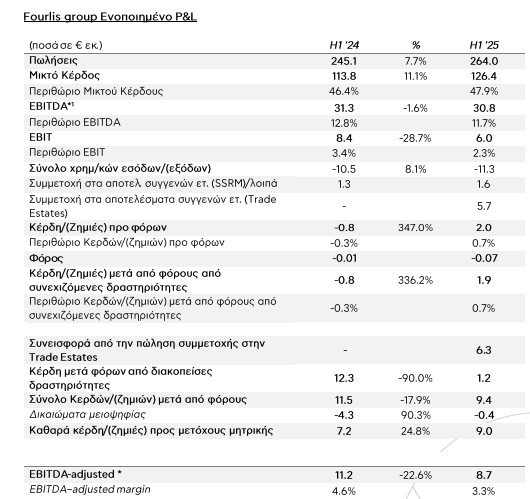 Fourlis group Ενοποιημένο P&L

| (ποσά σε € εκ.) | H1 '24 | % | H1 '25 |
|---|---|---|---|
| Πωλήσεις | 245.1 | 7.7% | 264.0 |
| Μικτό Κέρδος | 113.8 | 11.1% | 126.4 |
| Περιθώριο Μικτού Κέρδους | 46.4% | | 47.9% |
| EBITDA*1 | 31.3 | -1.6% | 30.8 |
| Περιθώριο EBITDA | 12.8% | | 11.7% |
| EBIT | 8.4 | -28.7% | 6.0 |
| Περιθώριο EBIT | 3.4% | | 2.3% |
| Σύνολο χρημ/κών εσόδων/(εξόδων) | -10.5 | 8.1% | -11.3 |
| Συμμετοχή στα αποτελ συγγενών ετ. (SSRM)/λοιπά | 1.3 | | 1.6 |
| Συμμετοχή στα αποτελέσματα συγγενών ετ. (Trade Estates) | - | | 5.7 |
| Κέρδη/(Ζημιές) προ φόρων | -0.8 | 347.0% | 2.0 |
| Περιθώριο Κερδών/(ζημιών) προ φόρων | -0.3% | | 0.7% |
| Φόρος | -0.01 | | -0.07 |
| Κέρδη/(Ζημιές) μετά από φόρους από συνεχιζόμενες δραστηριότητες | -0.8 | 336.2% | 1.9 |
| Περιθώριο Κερδών/(ζημιών) μετά από φόρους από συνεχιζόμενες δραστηριότητες | -0.3% | | 0.7% |
| Συνεισφορά από την πώληση συμμετοχής στην Trade Estates | - | | 6.3 |
| Κέρδη μετά φόρων από διακοπείσες δραστηριότητες | 12.3 | -90.0% | 1.2 |
| Σύνολο Κερδών/(ζημιών) μετά από φόρους | 11.5 | -17.9% | 9.4 |
| Δικαιώματα μειοψηφίας | -4.3 | 90.3% | -0.4 |
| Καθαρά κέρδη/(ζημιές) προς μετόχους μητρικής | 7.2 | 24.8% | 9.0 |
| EBITDA-adjusted * | 11.2 | -22.6% | 8.7 |
| EBITDA–adjusted margin | 4.6% | | 3.3% |